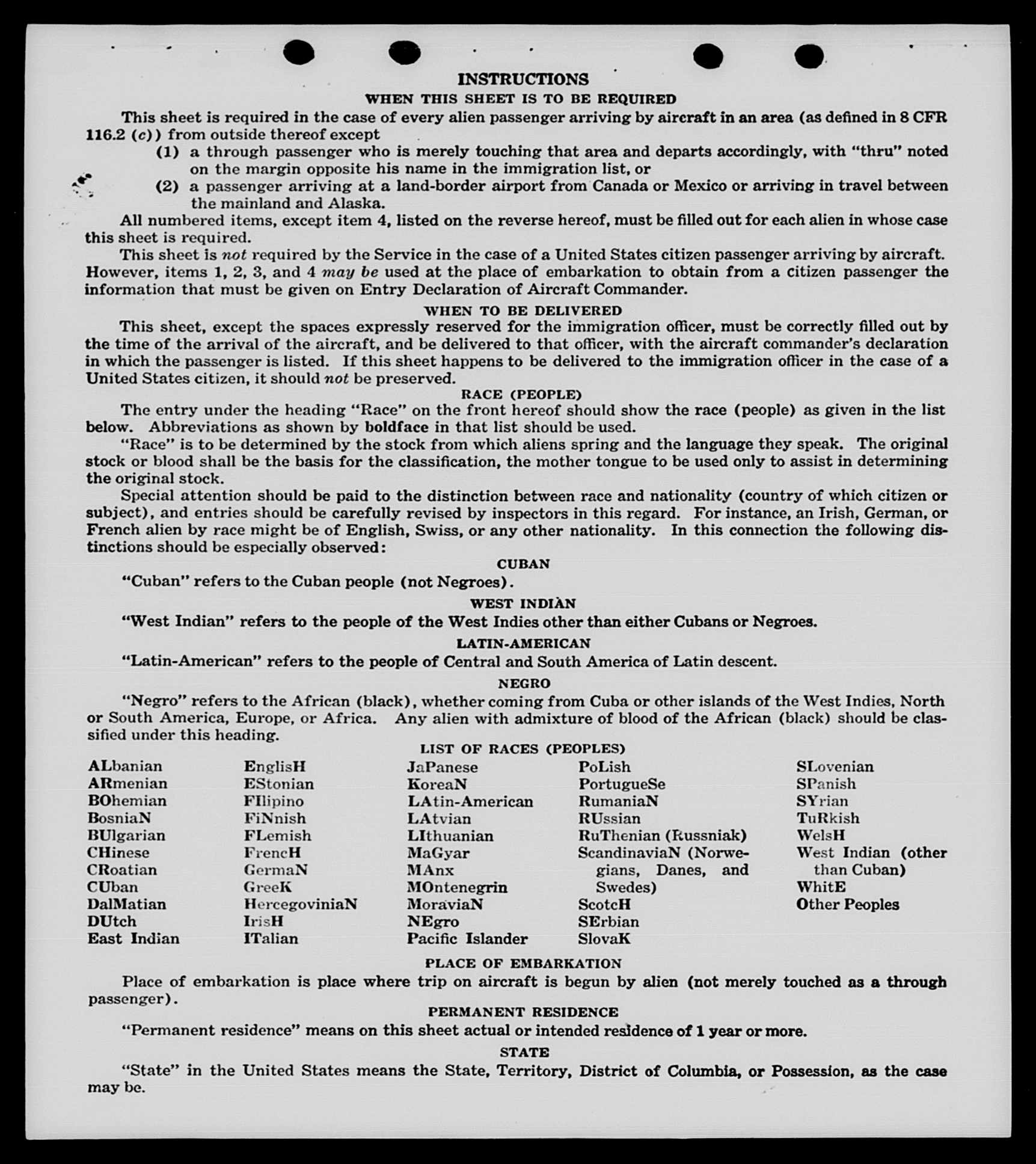 INSTRUCTIONS

WHEN THIS SHEET IS TO BE REQUIRED

This sheet is required in the case of every alien passenger arriving by aircraft in an area (as defined in 8 CFR 116.2 (c)) from outside thereof except

(1) a through passenger who is merely touching that area and departs accordingly, with "thru" noted on the margin opposite his name in the immigration list, or

(2) a passenger arriving at a land-border airport from Canada or Mexico or arriving in travel between the mainland and Alaska.

All numbered items, except item 4, listed on the reverse hereof, must be filled out for each alien in whose case this sheet is required.

This sheet is not required by the Service in the case of a United States citizen passenger arriving by aircraft. However, items 1, 2, 3, and 4 may be used at the place of embarkation to obtain from a citizen passenger the information that must be given on Entry Declaration of Aircraft Commander.

WHEN TO BE DELIVERED

This sheet, except the spaces expressly reserved for the immigration officer, must be correctly filled out by the time of the arrival of the aircraft, and be delivered to that officer, with the aircraft commander's declaration in which the passenger is listed. If this sheet happens to be delivered to the immigration officer in the case of a United States citizen, it should not be preserved.

RACE (PEOPLE)

The entry under the heading "Race" on the front hereof should show the race (people) as given in the list below. Abbreviations as shown by boldface in that list should be used.

"Race" is to be determined by the stock from which aliens spring and the language they speak. The original stock or blood shall be the basis for the classification, the mother tongue to be used only to assist in determining the original stock.

Special attention should be paid to the distinction between race and nationality (country of which citizen or subject), and entries should be carefully revised by inspectors in this regard. For instance, an Irish, German, or French alien by race might be of English, Swiss, or any other nationality. In this connection the following distinctions should be especially observed:

CUBAN

"Cuban" refers to the Cuban people (not Negroes).

WEST INDIAN

"West Indian" refers to the people of the West Indies other than either Cubans or Negroes.

LATIN-AMERICAN

"Latin-American" refers to the people of Central and South America of Latin descent.

NEGRO

"Negro" refers to the African (black), whether coming from Cuba or other islands of the West Indies, North or South America, Europe, or Africa. Any alien with admixture of blood of the African (black) should be classified under this heading.

LIST OF RACES (PEOPLES)

ALbanian
ARmenian
BOhemian
BosniaN
BUlgarian
CHinese
CRoatian
CUban
DalMatian
DUtch
East Indian

EnglisH
EStonian
FIlipino
FiNnish
FLemish
FrencH
GermaN
GreeK
HercegoviniaN
IrisH
ITalian

JaPanese
KoreaN
LAtin-American
LAtvian
LIthuanian
MaGyar
MAnx
MOntenegrin
MoraviaN
NEgro
Pacific Islander

PoLish
PortugueSe
RumaniaN
RUssian
RuThenian (Russniak)
ScandinaviaN (Norwegians, Danes, and Swedes)
ScotcH
SErbian
SlovaK

SLovenian
SPanish
SYrian
TuRkish
WelsH
West Indian (other than Cuban)
WhitE
Other Peoples

PLACE OF EMBARKATION

Place of embarkation is place where trip on aircraft is begun by alien (not merely touched as a through passenger).

PERMANENT RESIDENCE

"Permanent residence" means on this sheet actual or intended residence of 1 year or more.

STATE

"State" in the United States means the State, Territory, District of Columbia, or Possession, as the case may be.